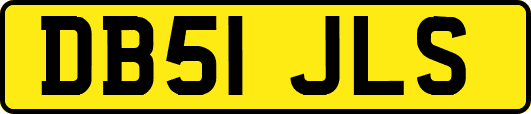 DB51 JLS